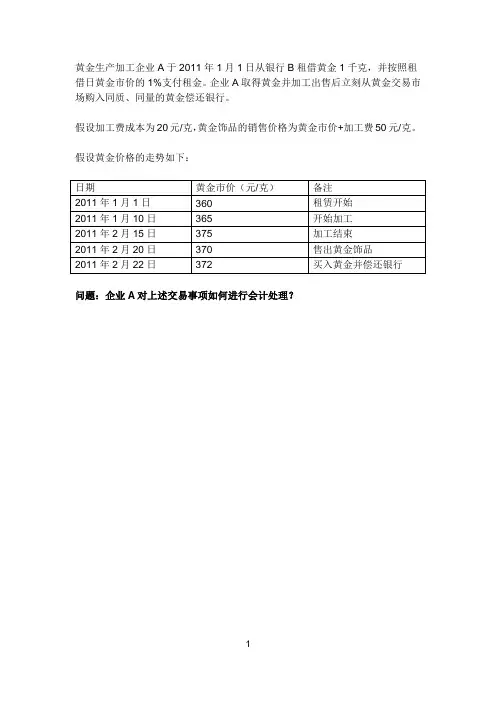 黄金生产加工企业 A 于 2011 年 1 月 1 日从银行 B 租借黄金 1 千克，并按照租借日黄金市价的 1%支付租金。企业 A 取得黄金并加工出售后立刻从黄金交易市场购入同质、同量的黄金偿还银行。

假设加工费成本为 20 元/克，黄金饰品的销售价格为黄金市价+加工费 50 元/克。

假设黄金价格的走势如下：

| 日期 | 黄金市价（元/克） | 备注 |
|---|---|---|
| 2011 年 1 月 1 日 | 360 | 租赁开始 |
| 2011 年 1 月 10 日 | 365 | 开始加工 |
| 2011 年 2 月 15 日 | 375 | 加工结束 |
| 2011 年 2 月 20 日 | 370 | 售出黄金饰品 |
| 2011 年 2 月 22 日 | 372 | 买入黄金并偿还银行 |

问题：企业 A 对上述交易事项如何进行会计处理？

1